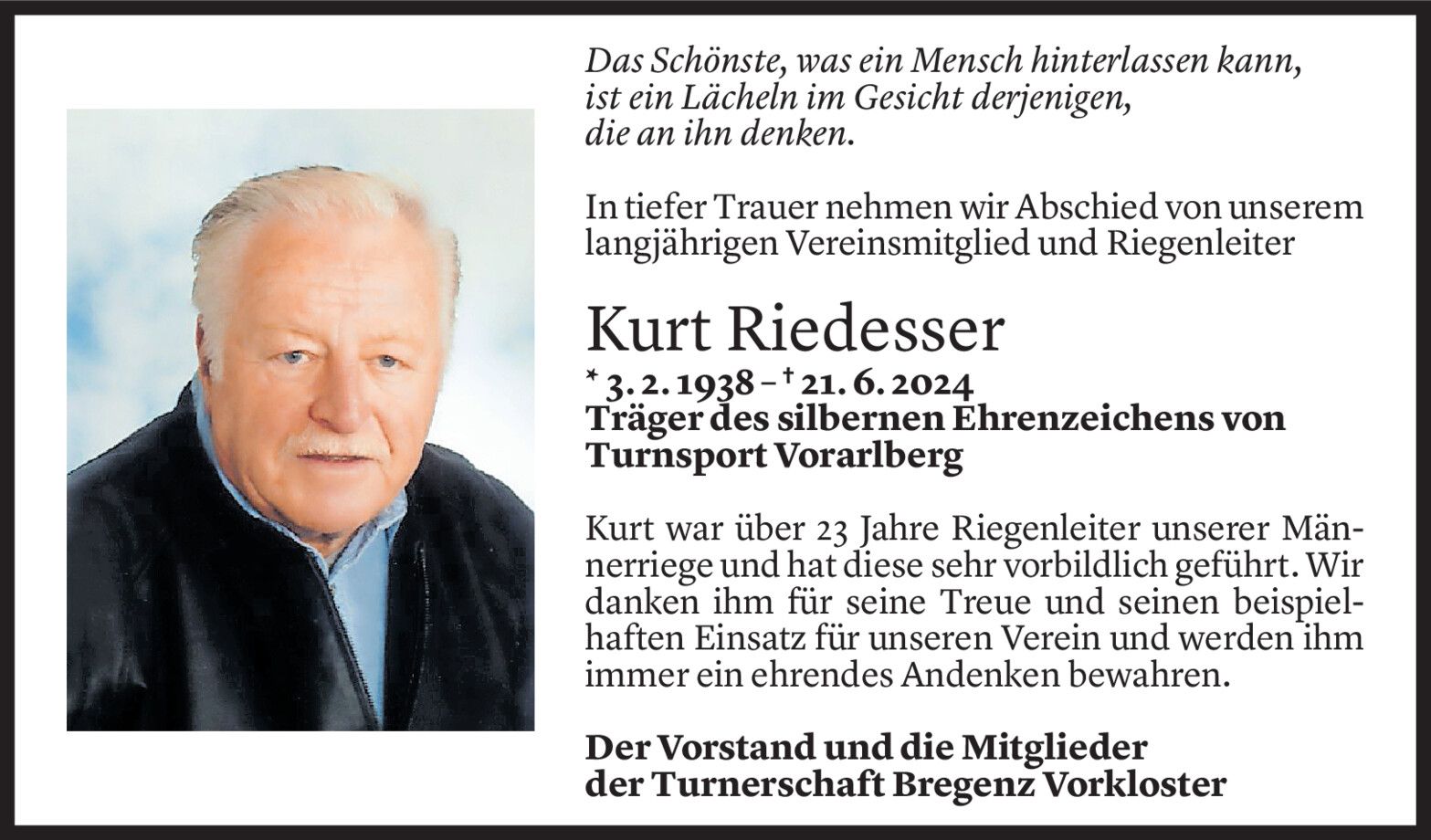 Das Schönste, was ein Mensch hinterlassen kann, ist ein Lächeln im Gesicht derjenigen, die an ihn denken.

In tiefer Trauer nehmen wir Abschied von unserem langjährigen Vereinsmitglied und Riegenleiter

Kurt Riedesser

* 3. 2. 1938 – † 21. 6. 2024
Träger des silbernen Ehrenzeichens von Turnsport Vorarlberg

Kurt war über 23 Jahre Riegenleiter unserer Männerriege und hat diese sehr vorbildlich geführt. Wir danken ihm für seine Treue und seinen beispielhaften Einsatz für unseren Verein und werden ihm immer ein ehrendes Andenken bewahren.

Der Vorstand und die Mitglieder der Turnerschaft Bregenz Vorkloster